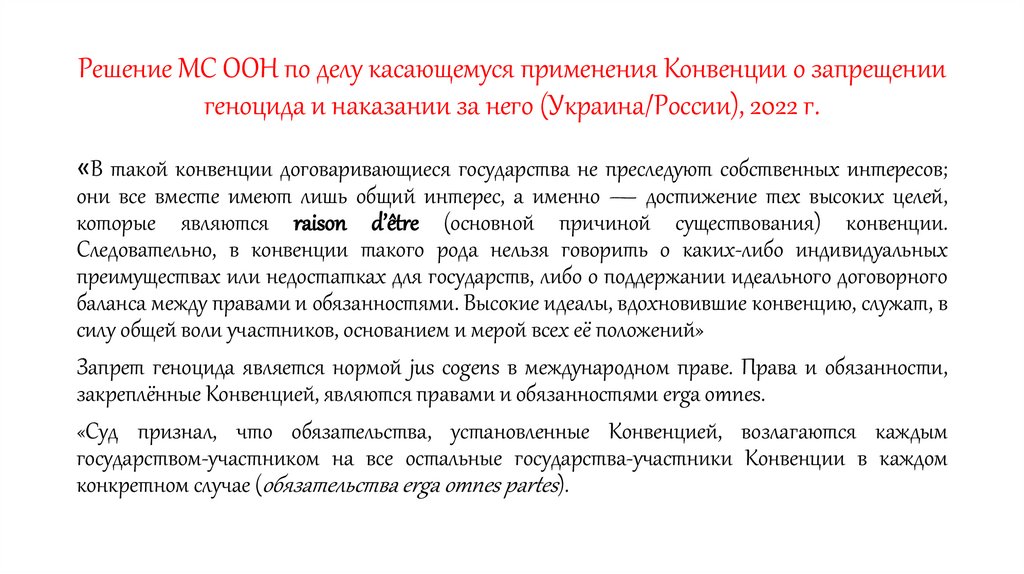 Решение МС ООН по делу касающемуся применения Конвенции о запрещении геноцида и наказании за него (Украина/России), 2022 г.

«В такой конвенции договаривающиеся государства не преследуют собственных интересов; они все вместе имеют лишь общий интерес, а именно — достижение тех высоких целей, которые являются raison d'être (основной причиной существования) конвенции. Следовательно, в конвенции такого рода нельзя говорить о каких-либо индивидуальных преимуществах или недостатках для государств, либо о поддержании идеального договорного баланса между правами и обязанностями. Высокие идеалы, вдохновившие конвенцию, служат, в силу общей воли участников, основанием и мерой всех её положений»

Запрет геноцида является нормой jus cogens в международном праве. Права и обязанности, закреплённые Конвенцией, являются правами и обязанностями erga omnes.

«Суд признал, что обязательства, установленные Конвенцией, возлагаются каждым государством-участником на все остальные государства-участники Конвенции в каждом конкретном случае (обязательства erga omnes partes).